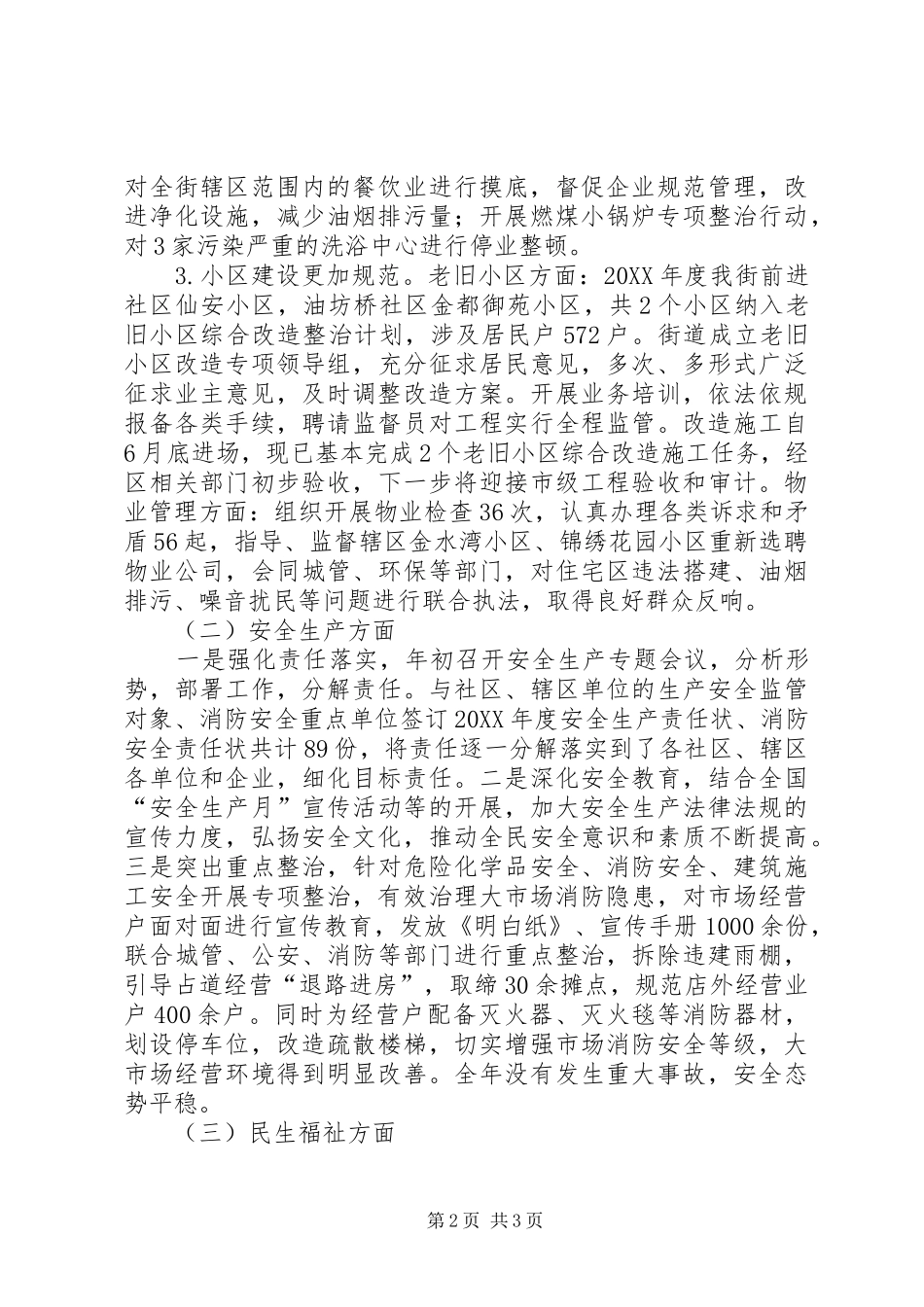 对全街辖区范围内的餐饮业进行摸底，督促企业规范管理，改进净化设施，减少油烟排污量；开展燃煤小锅炉专项整治行动，对3家污染严重的洗浴中心进行停业整顿。

3.小区建设更加规范。老旧小区方面：20XX年度我街前进社区仙安小区，油坊桥社区金都御苑小区，共2个小区纳入老旧小区综合改造整治计划，涉及居民户572户。街道成立老旧小区改造专项领导组，充分征求居民意见，多次、多形式广泛征求业主意见，及时调整改造方案。开展业务培训，依法依规报备各类手续，聘请监督员对工程实行全程监管。改造施工自6月底进场，现已基本完成2个老旧小区综合改造施工任务，经区相关部门初步验收，下一步将迎接市级工程验收和审计。物业管理方面：组织开展物业检查36次，认真办理各类诉求和矛盾56起，指导、监督辖区金水湾小区、锦绣花园小区重新选聘物业公司，会同城管、环保等部门，对住宅区违法搭建、油烟排污、噪音扰民等问题进行联合执法，取得良好群众反响。

（二）安全生产方面

一是强化责任落实，年初召开安全生产专题会议，分析形势，部署工作，分解责任。与社区、辖区单位的生产安全监管对象、消防安全重点单位签订20XX年度安全生产责任状、消防安全责任状共计89份，将责任逐一分解落实到了各社区、辖区各单位和企业，细化目标责任。二是深化安全教育，结合全国“安全生产月”宣传活动等的开展，加大安全生产法律法规的宣传力度，弘扬安全文化，推动全民安全意识和素质不断提高。三是突出重点整治，针对危险化学品安全、消防安全、建筑施工安全开展专项整治，有效治理大市场消防隐患，对市场经营户面对面进行宣传教育，发放《明白纸》、宣传手册1000余份，联合城管、公安、消防等部门进行重点整治，拆除违建雨棚，引导占道经营“退路进房”，取缔30余摊点，规范店外经营业户400余户。同时为经营户配备灭火器、灭火毯等消防器材，划设停车位，改造疏散楼梯，切实增强市场消防安全等级，大市场经营环境得到明显改善。全年没有发生重大事故，安全态势平稳。

（三）民生福祉方面

第2页 共3页